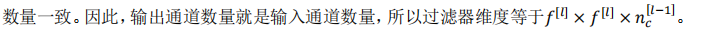 数量一致。因此，输出通道数量就是输入通道数量，所以过滤器维度等于$f^{[l]} \times f^{[l]} \times n_c^{[l-1]}$。